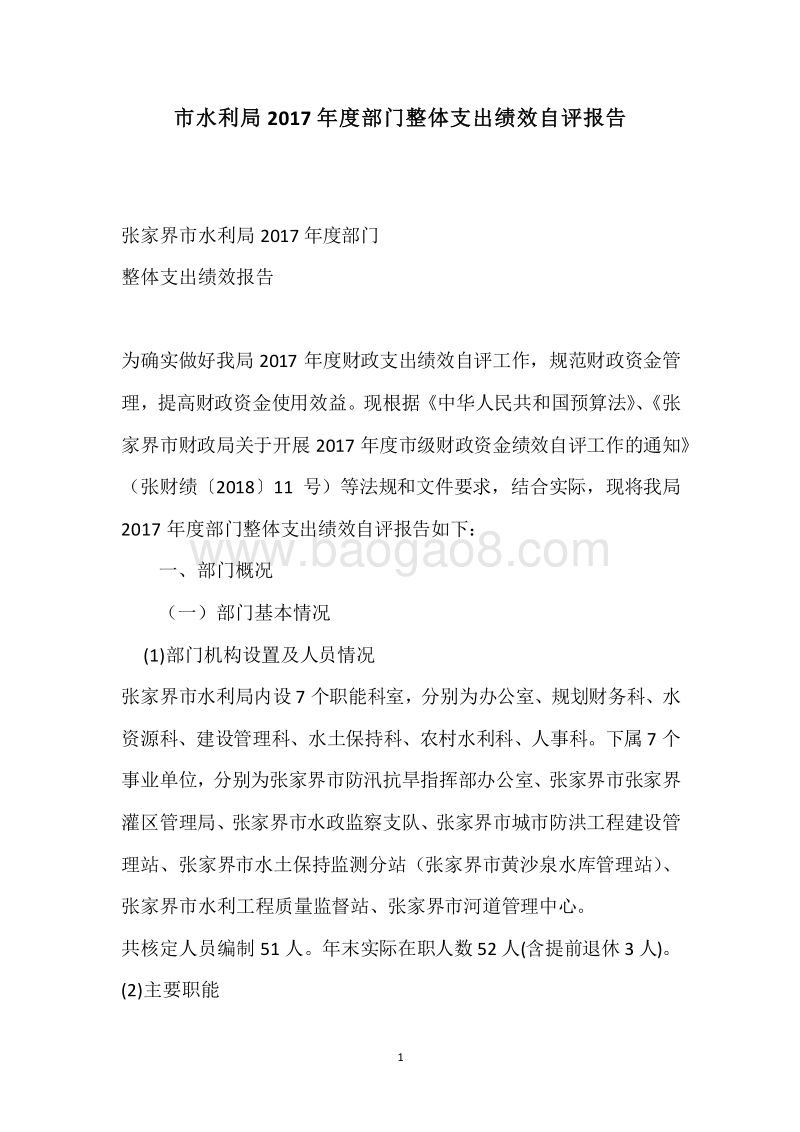 市水利局 2017 年度部门整体支出绩效自评报告

张家界市水利局 2017 年度部门
整体支出绩效报告

为确实做好我局 2017 年度财政支出绩效自评工作，规范财政资金管理，提高财政资金使用效益。现根据《中华人民共和国预算法》、《张家界市财政局关于开展 2017 年度市级财政资金绩效自评工作的通知》（张财绩〔2018〕11 号）等法规和文件要求，结合实际，现将我局 2017 年度部门整体支出绩效自评报告如下：

www.baogao8.com

一、部门概况

（一）部门基本情况

(1)部门机构设置及人员情况

张家界市水利局内设 7 个职能科室，分别为办公室、规划财务科、水资源科、建设管理科、水土保持科、农村水利科、人事科。下属 7 个事业单位，分别为张家界市防汛抗旱指挥部办公室、张家界市张家界灌区管理局、张家界市水政监察支队、张家界市城市防洪工程建设管理站、张家界市水土保持监测分站（张家界市黄沙泉水库管理站）、张家界市水利工程质量监督站、张家界市河道管理中心。

共核定人员编制 51 人。年末实际在职人数 52 人(含提前退休 3 人)。

(2)主要职能

1